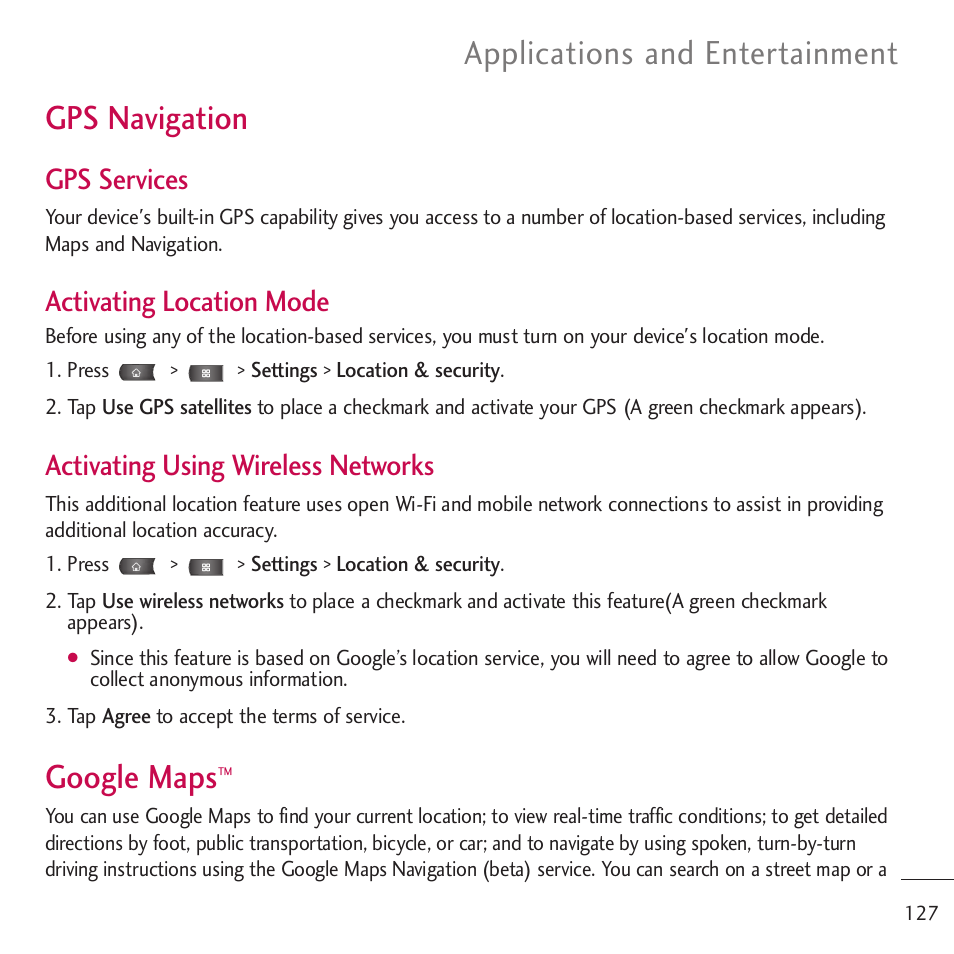 Applications and Entertainment

GPS Navigation

GPS Services

Your device's built-in GPS capability gives you access to a number of location-based services, including Maps and Navigation.

Activating Location Mode

Before using any of the location-based services, you must turn on your device's location mode.

1. Press > > Settings > Location & security.

2. Tap Use GPS satellites to place a checkmark and activate your GPS (A green checkmark appears).

Activating Using Wireless Networks

This additional location feature uses open Wi-Fi and mobile network connections to assist in providing additional location accuracy.

1. Press > > Settings > Location & security.

2. Tap Use wireless networks to place a checkmark and activate this feature(A green checkmark appears).

● Since this feature is based on Google's location service, you will need to agree to allow Google to collect anonymous information.

3. Tap Agree to accept the terms of service.

Google Maps™

You can use Google Maps to find your current location; to view real-time traffic conditions; to get detailed directions by foot, public transportation, bicycle, or car; and to navigate by using spoken, turn-by-turn driving instructions using the Google Maps Navigation (beta) service. You can search on a street map or a

127